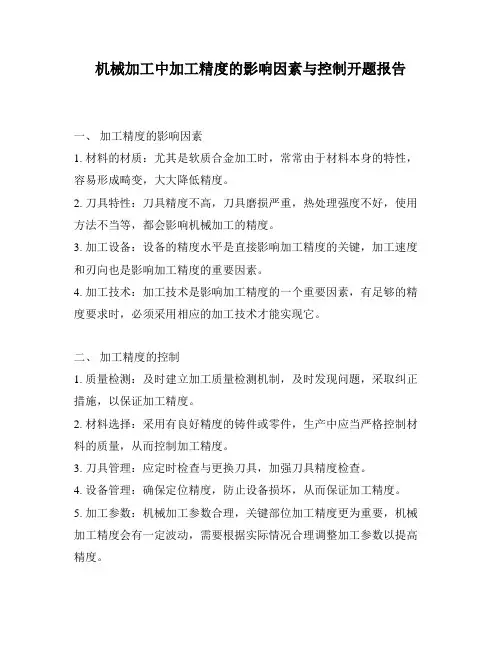 机械加工中加工精度的影响因素与控制开题报告

一、 加工精度的影响因素

1. 材料的材质：尤其是软质合金加工时，常常由于材料本身的特性，容易形成畸变，大大降低精度。

2. 刀具特性：刀具精度不高，刀具磨损严重，热处理强度不好，使用方法不当等，都会影响机械加工的精度。

3. 加工设备：设备的精度水平是直接影响加工精度的关键，加工速度和刃向也是影响加工精度的重要因素。

4. 加工技术：加工技术是影响加工精度的一个重要因素，有足够的精度要求时，必须采用相应的加工技术才能实现它。

二、 加工精度的控制

1. 质量检测：及时建立加工质量检测机制，及时发现问题，采取纠正措施，以保证加工精度。

2. 材料选择：采用有良好精度的铸件或零件，生产中应当严格控制材料的质量，从而控制加工精度。

3. 刀具管理：应定时检查与更换刀具，加强刀具精度检查。

4. 设备管理：确保定位精度，防止设备损坏，从而保证加工精度。

5. 加工参数：机械加工参数合理，关键部位加工精度更为重要，机械加工精度会有一定波动，需要根据实际情况合理调整加工参数以提高精度。